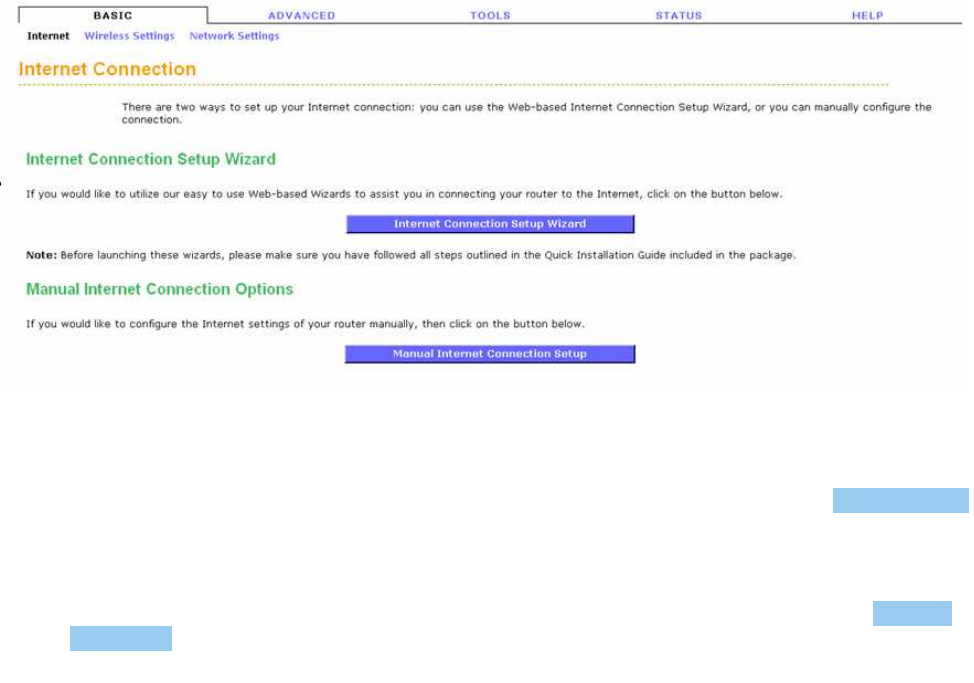 BASIC ADVANCED TOOLS STATUS HELP

Internet Wireless Settings Network Settings

Internet Connection

There are two ways to set up your Internet connection: you can use the Web-based Internet Connection Setup Wizard, or you can manually configure the connection.

Internet Connection Setup Wizard

If you would like to utilize our easy to use Web-based Wizards to assist you in connecting your router to the Internet, click on the button below.

Internet Connection Setup Wizard

Note: Before launching these wizards, please make sure you have followed all steps outlined in the Quick Installation Guide included in the package.

Manual Internet Connection Options

If you would like to configure the Internet settings of your router manually, then click on the button below.

Manual Internet Connection Setup